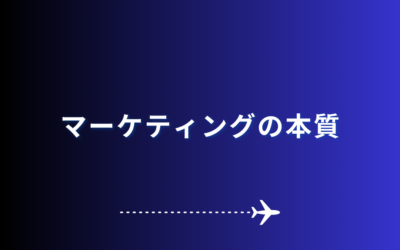 マーケティングの本質